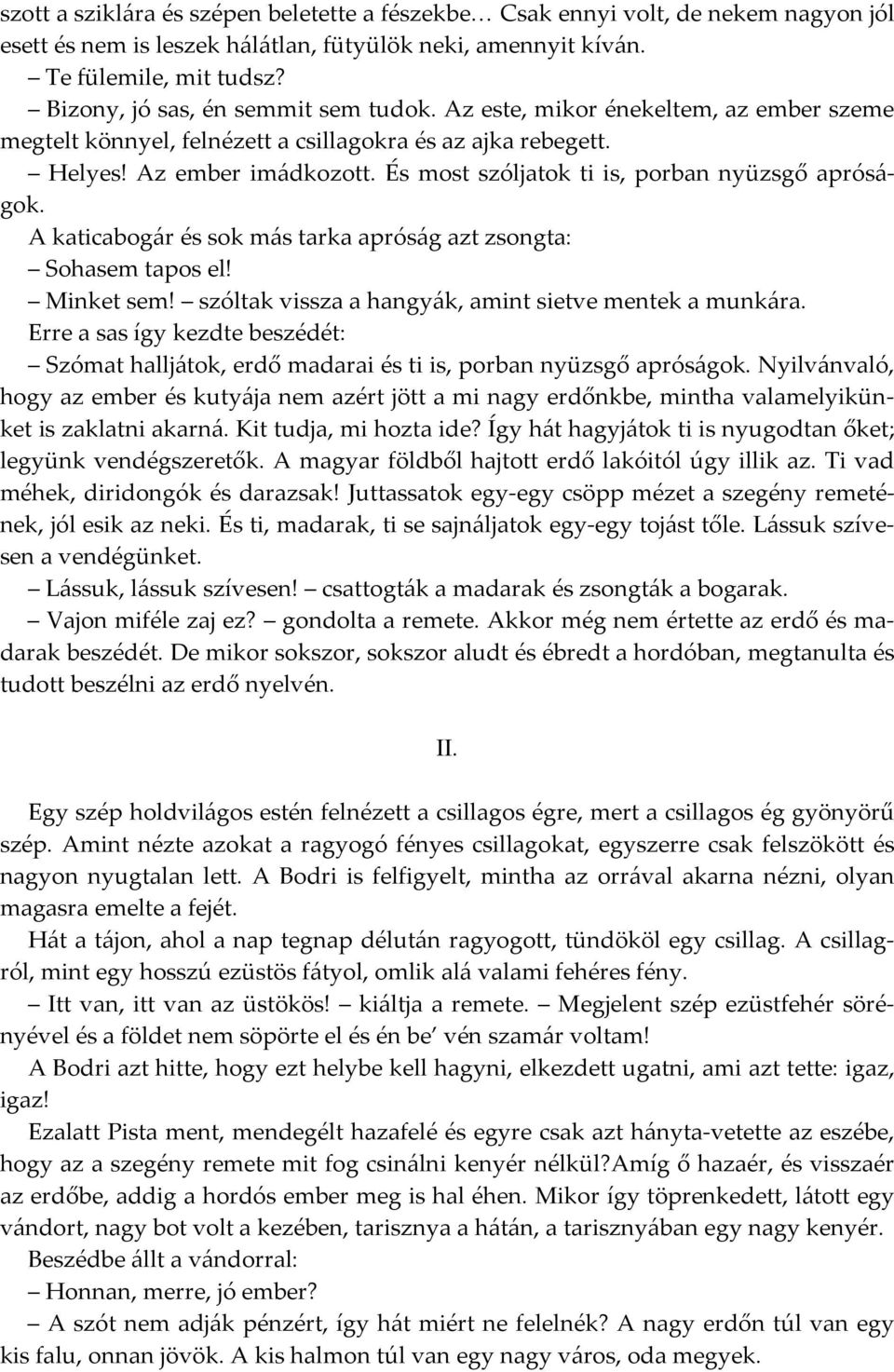 szott a sziklára és szépen beletette a fészekbe… Csak ennyi volt, de nekem nagyon jól esett és nem is leszek hálátlan, fütyülök neki, amennyit kíván.

– Te fülemile, mit tudsz?

– Bizony, jó sas, én semmit sem tudok. Az este, mikor énekeltem, az ember szeme megtelt könnyel, felnézett a csillagokra és az ajka rebegett.

– Helyes! Az ember imádkozott. És most szóljatok ti is, porban nyüzsgő apróságok.

A katicabogár és sok más tarka apróság azt zsongta:

– Sohasem tapos el!

– Minket sem! – szóltak vissza a hangyák, amint sietve mentek a munkára.

Erre a sas így kezdte beszédét:

– Szómat halljátok, erdő madarai és ti is, porban nyüzsgő apróságok. Nyilvánvaló, hogy az ember és kutyája nem azért jött a mi nagy erdőnkbe, mintha valamelyikünket is zaklatni akarná. Kit tudja, mi hozta ide? Így hát hagyjátok ti is nyugodtan őket; legyünk vendégszeretők. A magyar földből hajtott erdő lakóitól úgy illik az. Ti vad méhek, diridongók és darazsak! Juttassatok egy-egy csöpp mézet a szegény remetének, jól esik az neki. És ti, madarak, ti se sajnáljatok egy-egy tojást tőle. Lássuk szívesen a vendégünket.

– Lássuk, lássuk szívesen! – csattogták a madarak és zsongták a bogarak.

– Vajon miféle zaj ez? – gondolta a remete. Akkor még nem értette az erdő és madarak beszédét. De mikor sokszor, sokszor aludt és ébredt a hordóban, megtanulta és tudott beszélni az erdő nyelvén.

II.

Egy szép holdvilágos estén felnézett a csillagos égre, mert a csillagos ég gyönyörű szép. Amint nézte azokat a ragyogó fényes csillagokat, egyszerre csak felszökött és nagyon nyugtalan lett. A Bodri is felfigyelt, mintha az orrával akarna nézni, olyan magasra emelte a fejét.

Hát a tájon, ahol a nap tegnap délután ragyogott, tündököl egy csillag. A csillagról, mint egy hosszú ezüstös fátyol, omlik alá valami fehéres fény.

– Itt van, itt van az üstökös! – kiáltja a remete. – Megjelent szép ezüstfehér sörényével és a földet nem söpörte el és én be' vén szamár voltam!

A Bodri azt hitte, hogy ezt helybe kell hagyni, elkezdett ugatni, ami azt tette: igaz, igaz!

Ezalatt Pista ment, mendegélt hazafelé és egyre csak azt hányta-vetette az eszébe, hogy az a szegény remete mit fog csinálni kenyér nélkül?Amíg ő hazaér, és visszaér az erdőbe, addig a hordós ember meg is hal éhen. Mikor így töprenkedett, látott egy vándort, nagy bot volt a kezében, tarisznya a hátán, a tarisznyában egy nagy kenyér.

Beszédbe állt a vándorral:

– Honnan, merre, jó ember?

– A szót nem adják pénzért, így hát miért ne felelnék? A nagy erdőn túl van egy kis falu, onnan jövök. A kis halmon túl van egy nagy város, oda megyek.